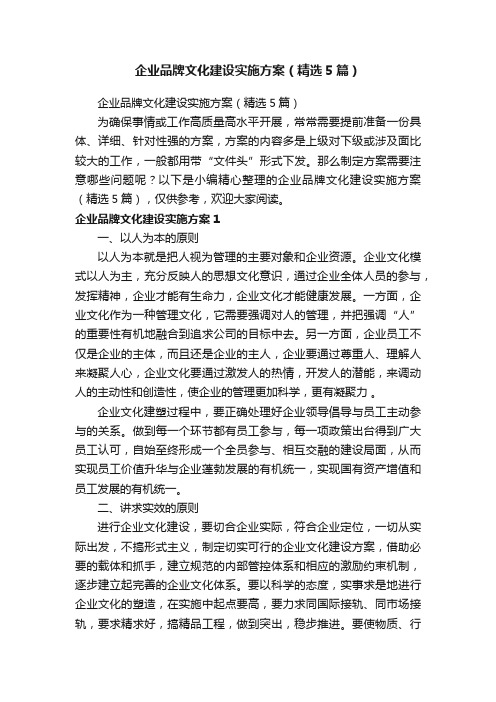 企业品牌文化建设实施方案（精选5篇）

企业品牌文化建设实施方案（精选5篇）

为确保事情或工作高质量高水平开展，常常需要提前准备一份具体、详细、针对性强的方案，方案的内容多是上级对下级或涉及面比较大的工作，一般都用带“文件头”形式下发。那么制定方案需要注意哪些问题呢？以下是小编精心整理的企业品牌文化建设实施方案（精选5篇），仅供参考，欢迎大家阅读。

企业品牌文化建设实施方案1

一、以人为本的原则

以人为本就是把人视为管理的主要对象和企业资源。企业文化模式以人为主，充分反映人的思想文化意识，通过企业全体人员的参与，发挥精神，企业才能有生命力，企业文化才能健康发展。一方面，企业文化作为一种管理文化，它需要强调对人的管理，并把强调“人”的重要性有机地融合到追求公司的目标中去。另一方面，企业员工不仅是企业的主体，而且还是企业的主人，企业要通过尊重人、理解人来凝聚人心，企业文化要通过激发人的热情，开发人的潜能，来调动人的主动性和创造性，使企业的管理更加科学，更有凝聚力。

企业文化建塑过程中，要正确处理好企业领导倡导与员工主动参与的关系。做到每一个环节都有员工参与，每一项政策出台得到广大员工认可，自始至终形成一个全员参与、相互交融的建设局面，从而实现员工价值升华与企业蓬勃发展的有机统一，实现国有资产增值和员工发展的有机统一。

二、讲求实效的原则

进行企业文化建设，要切合企业实际，符合企业定位，一切从实际出发，不搞形式主义，制定切实可行的企业文化建设方案，借助必要的载体和抓手，建立规范的内部管控体系和相应的激励约束机制，逐步建立起完善的企业文化体系。要以科学的态度，实事求是地进行企业文化的塑造，在实施中起点要高，要力求同国际接轨、同市场接轨，要求精求好，搞精品工程，做到突出，稳步推进。要使物质、行